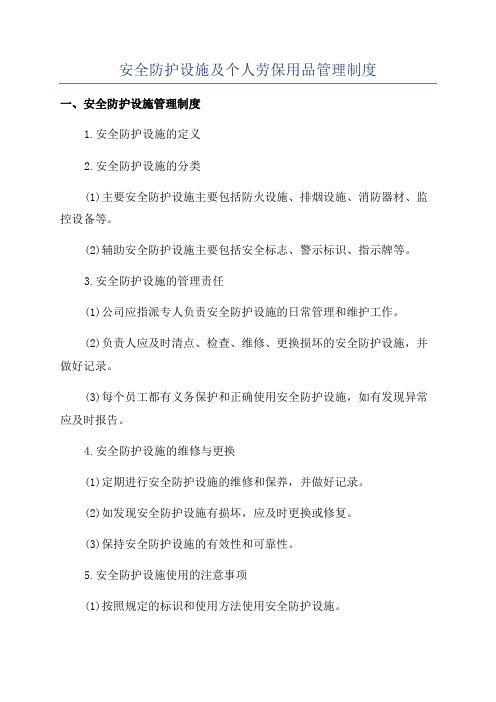 安全防护设施及个人劳保用品管理制度

一、安全防护设施管理制度

1.安全防护设施的定义

2.安全防护设施的分类

(1)主要安全防护设施主要包括防火设施、排烟设施、消防器材、监控设备等。

(2)辅助安全防护设施主要包括安全标志、警示标识、指示牌等。

3.安全防护设施的管理责任

(1)公司应指派专人负责安全防护设施的日常管理和维护工作。

(2)负责人应及时清点、检查、维修、更换损坏的安全防护设施，并做好记录。

(3)每个员工都有义务保护和正确使用安全防护设施，如有发现异常应及时报告。

4.安全防护设施的维修与更换

(1)定期进行安全防护设施的维修和保养，并做好记录。

(2)如发现安全防护设施有损坏，应及时更换或修复。

(3)保持安全防护设施的有效性和可靠性。

5.安全防护设施使用的注意事项

(1)按照规定的标识和使用方法使用安全防护设施。